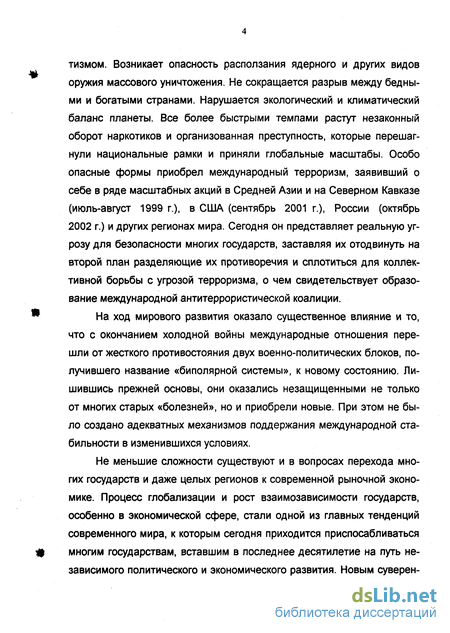 4

тизмом. Возникает опасность расползания ядерного и других видов оружия массового уничтожения. Не сокращается разрыв между бедными и богатыми странами. Нарушается экологический и климатический баланс планеты. Все более быстрыми темпами растут незаконный оборот наркотиков и организованная преступность, которые перешагнули национальные рамки и приняли глобальные масштабы. Особо опасные формы приобрел международный терроризм, заявивший о себе в ряде масштабных акций в Средней Азии и на Северном Кавказе (июль-август 1999 г.), в США (сентябрь 2001 г.), России (октябрь 2002 г.) и других регионах мира. Сегодня он представляет реальную угрозу для безопасности многих государств, заставляя их отодвинуть на второй план разделяющие их противоречия и сплотиться для коллективной борьбы с угрозой терроризма, о чем свидетельствует образование международной антитеррористической коалиции.

На ход мирового развития оказало существенное влияние и то, что с окончанием холодной войны международные отношения перешли от жесткого противостояния двух военно-политических блоков, получившего название «биполярной системы», к новому состоянию. Лишившись прежней основы, они оказались незащищенными не только от многих старых «болезней», но и приобрели новые. При этом не было создано адекватных механизмов поддержания международной стабильности в изменившихся условиях.

Не меньшие сложности существуют и в вопросах перехода многих государств и даже целых регионов к современной рыночной экономике. Процесс глобализации и рост взаимозависимости государств, особенно в экономической сфере, стали одной из главных тенденций современного мира, к которым сегодня приходится приспосабливаться многим государствам, вставшим в последнее десятилетие на путь независимого политического и экономического развития. Новым суверен-

dsLib.net
библиотека диссертаций